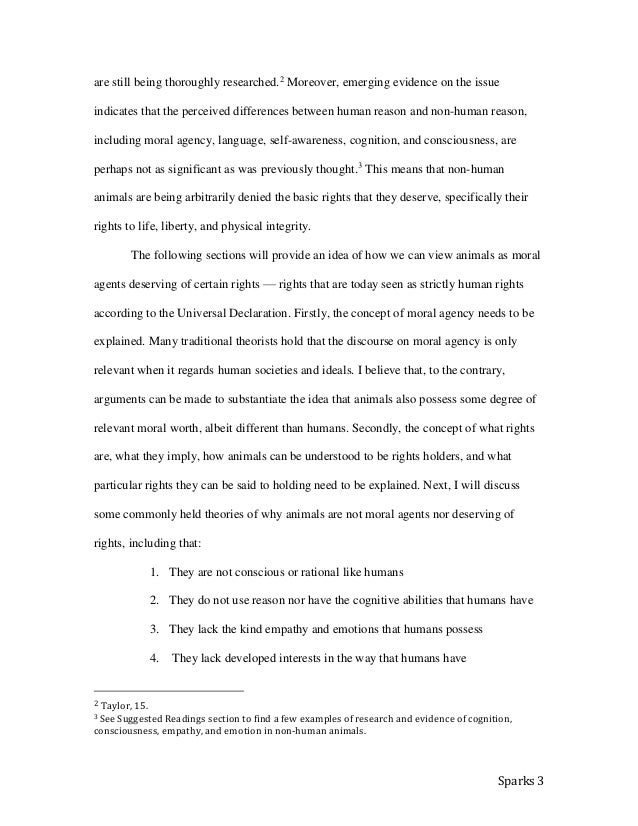 are still being thoroughly researched.$^2$ Moreover, emerging evidence on the issue indicates that the perceived differences between human reason and non-human reason, including moral agency, language, self-awareness, cognition, and consciousness, are perhaps not as significant as was previously thought.$^3$ This means that non-human animals are being arbitrarily denied the basic rights that they deserve, specifically their rights to life, liberty, and physical integrity.

The following sections will provide an idea of how we can view animals as moral agents deserving of certain rights — rights that are today seen as strictly human rights according to the Universal Declaration. Firstly, the concept of moral agency needs to be explained. Many traditional theorists hold that the discourse on moral agency is only relevant when it regards human societies and ideals. I believe that, to the contrary, arguments can be made to substantiate the idea that animals also possess some degree of relevant moral worth, albeit different than humans. Secondly, the concept of what rights are, what they imply, how animals can be understood to be rights holders, and what particular rights they can be said to holding need to be explained. Next, I will discuss some commonly held theories of why animals are not moral agents nor deserving of rights, including that:

1. They are not conscious or rational like humans
2. They do not use reason nor have the cognitive abilities that humans have
3. They lack the kind empathy and emotions that humans possess
4. They lack developed interests in the way that humans have

$^2$ Taylor, 15.
$^3$ See Suggested Readings section to find a few examples of research and evidence of cognition, consciousness, empathy, and emotion in non-human animals.

Sparks 3